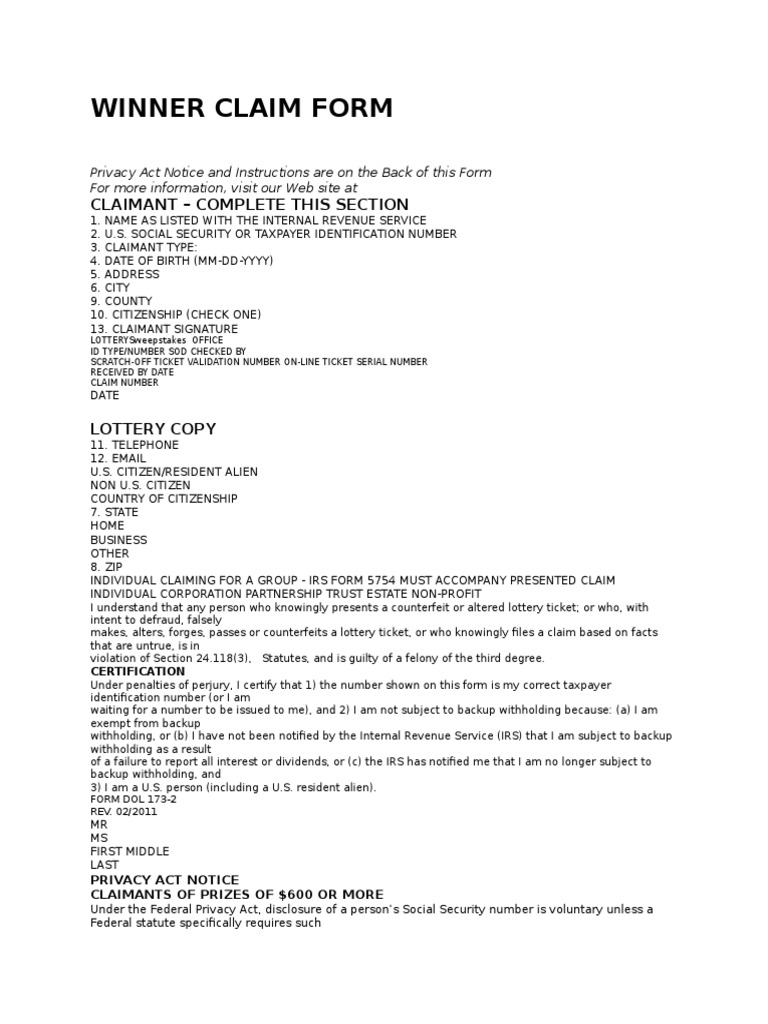 WINNER CLAIM FORM

Privacy Act Notice and Instructions are on the Back of this Form
For more information, visit our Web site at

CLAIMANT – COMPLETE THIS SECTION
1. NAME AS LISTED WITH THE INTERNAL REVENUE SERVICE
2. U.S. SOCIAL SECURITY OR TAXPAYER IDENTIFICATION NUMBER
3. CLAIMANT TYPE:
4. DATE OF BIRTH (MM-DD-YYYY)
5. ADDRESS
6. CITY
9. COUNTY
10. CITIZENSHIP (CHECK ONE)
13. CLAIMANT SIGNATURE
LOTTERYSweepstakes OFFICE
ID TYPE/NUMBER SOD CHECKED BY
SCRATCH-OFF TICKET VALIDATION NUMBER ON-LINE TICKET SERIAL NUMBER
RECEIVED BY DATE
CLAIM NUMBER
DATE

LOTTERY COPY
11. TELEPHONE
12. EMAIL
U.S. CITIZEN/RESIDENT ALIEN
NON U.S. CITIZEN
COUNTRY OF CITIZENSHIP
7. STATE
HOME
BUSINESS
OTHER
8. ZIP
INDIVIDUAL CLAIMING FOR A GROUP - IRS FORM 5754 MUST ACCOMPANY PRESENTED CLAIM
INDIVIDUAL CORPORATION PARTNERSHIP TRUST ESTATE NON-PROFIT
I understand that any person who knowingly presents a counterfeit or altered lottery ticket; or who, with intent to defraud, falsely makes, alters, forges, passes or counterfeits a lottery ticket, or who knowingly files a claim based on facts that are untrue, is in violation of Section 24.118(3), Statutes, and is guilty of a felony of the third degree.
CERTIFICATION
Under penalties of perjury, I certify that 1) the number shown on this form is my correct taxpayer identification number (or I am waiting for a number to be issued to me), and 2) I am not subject to backup withholding because: (a) I am exempt from backup withholding, or (b) I have not been notified by the Internal Revenue Service (IRS) that I am subject to backup withholding as a result of a failure to report all interest or dividends, or (c) the IRS has notified me that I am no longer subject to backup withholding, and
3) I am a U.S. person (including a U.S. resident alien).
FORM DOL 173-2
REV. 02/2011
MR
MS
FIRST MIDDLE
LAST
PRIVACY ACT NOTICE
CLAIMANTS OF PRIZES OF $600 OR MORE
Under the Federal Privacy Act, disclosure of a person's Social Security number is voluntary unless a Federal statute specifically requires such